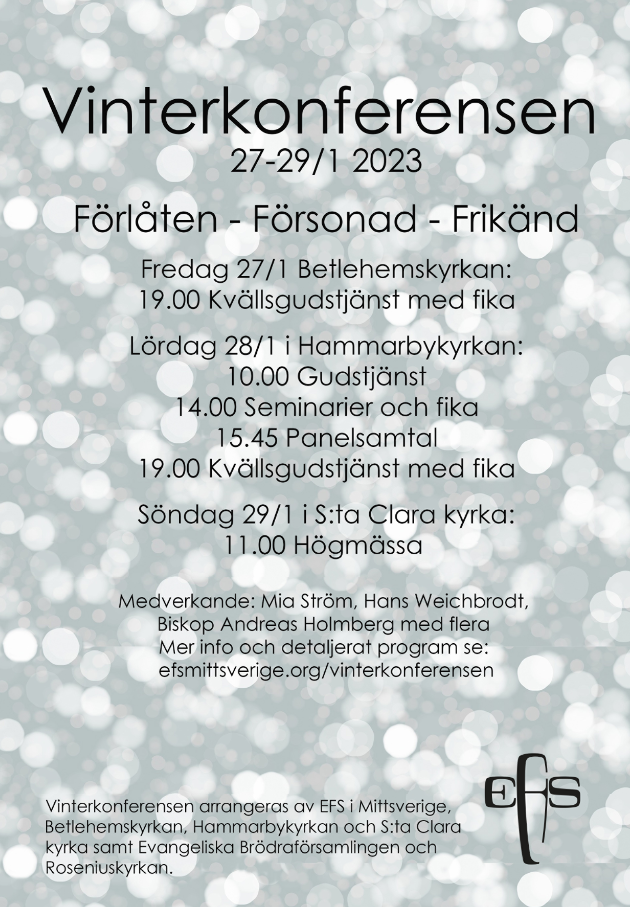 Vinterkonferensen
27-29/1 2023

Förlåten - Försonad - Frikänd

Fredag 27/1 Betlehemskyrkan:
19.00 Kvällsgudstjänst med fika

Lördag 28/1 i Hammarbykyrkan:
10.00 Gudstjänst
14.00 Seminarier och fika
15.45 Panelsamtal
19.00 Kvällsgudstjänst med fika

Söndag 29/1 i S:ta Clara kyrka:
11.00 Högmässa

Medverkande: Mia Ström, Hans Weichbrodt, Biskop Andreas Holmberg med flera
Mer info och detaljerat program se:
efsmittsverige.org/vinterkonferensen

Vinterkonferensen arrangeras av EFS i Mittsverige, Betlehemskyrkan, Hammarbykyrkan och S:ta Clara kyrka samt Evangeliska Brödraförsamlingen och Roseniuskyrkan.

EFS